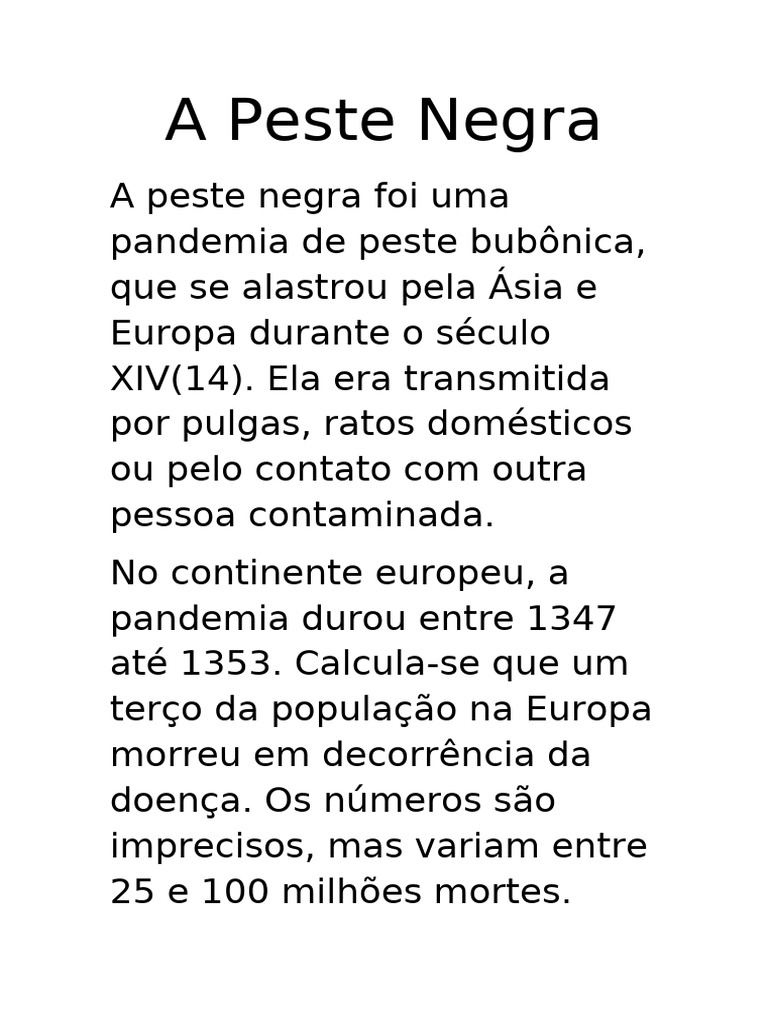 A Peste Negra

A peste negra foi uma pandemia de peste bubônica, que se alastrou pela Ásia e Europa durante o século XIV(14). Ela era transmitida por pulgas, ratos domésticos ou pelo contato com outra pessoa contaminada.

No continente europeu, a pandemia durou entre 1347 até 1353. Calcula-se que um terço da população na Europa morreu em decorrência da doença. Os números são imprecisos, mas variam entre 25 e 100 milhões mortes.